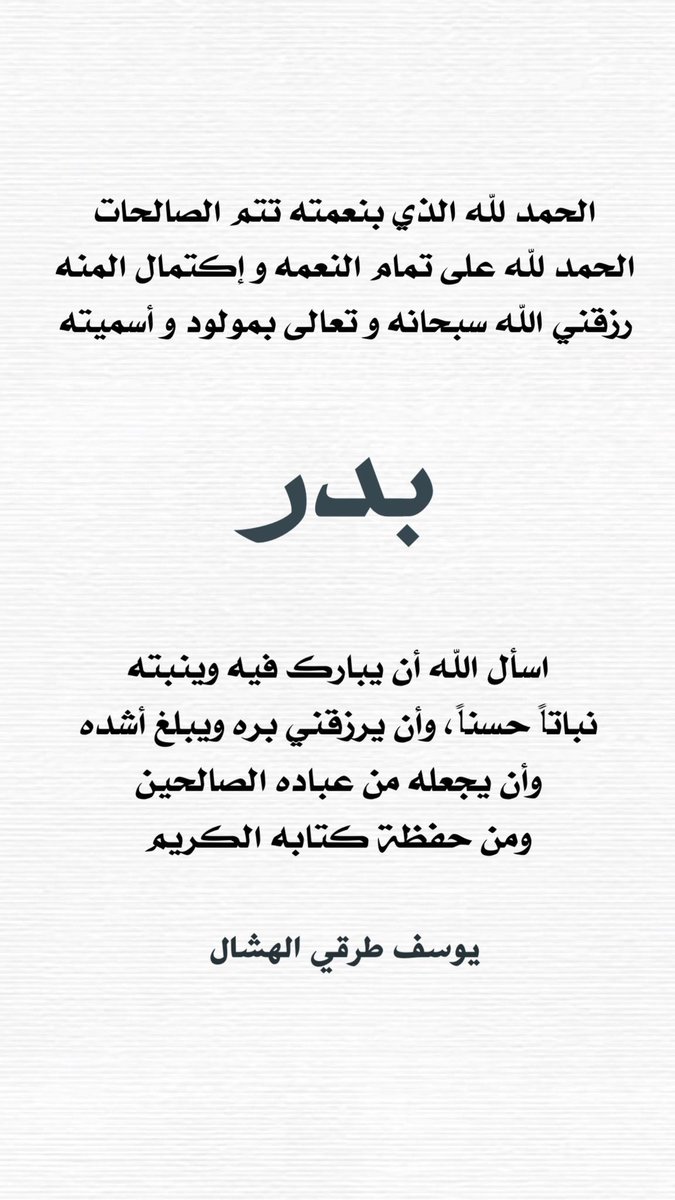 الحمد للّه الذي بنعمته تتم الصالحات
الحمد للّه على تمام النعمه و إكتمال المنه
رزقني اللّه سبحانه و تعالى بمولود و أسميته

بدر

اسأل اللّه أن يبارك فيه وينبته
نباتاً حسناً، وأن يرزقني بره ويبلغ أشده
وأن يجعله من عباده الصالحين
ومن حفظة كتابه الكريم

يوسف طرقي الهشال